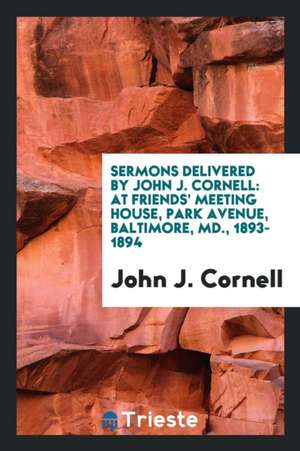 SERMONS DELIVERED BY JOHN J. CORNELL: AT FRIENDS' MEETING HOUSE, PARK AVENUE, BALTIMORE, MD., 1893-1894

John J. Cornell

Trieste